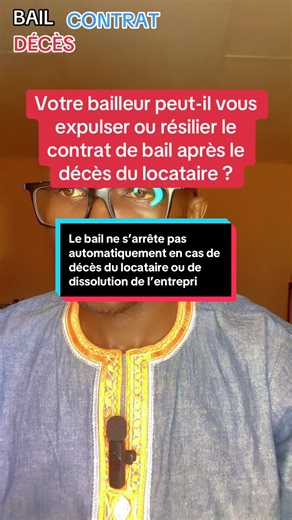 BAIL CONTRAT
DÉCÈS

Votre bailleur peut-il vous expulser ou résilier le contrat de bail après le décès du locataire ?

Le bail ne s'arrête pas automatiquement en cas de décès du locataire ou de dissolution de l'entrepri